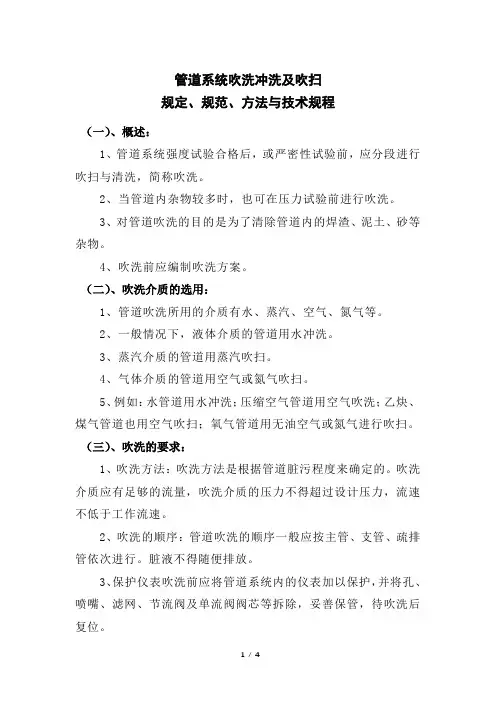 管道系统吹洗冲洗及吹扫
规定、规范、方法与技术规程

（一）、概述：

1、管道系统强度试验合格后，或严密性试验前，应分段进行吹扫与清洗，简称吹洗。

2、当管道内杂物较多时，也可在压力试验前进行吹洗。

3、对管道吹洗的目的是为了清除管道内的焊渣、泥土、砂等杂物。

4、吹洗前应编制吹洗方案。

（二）、吹洗介质的选用：

1、管道吹洗所用的介质有水、蒸汽、空气、氮气等。

2、一般情况下，液体介质的管道用水冲洗。

3、蒸汽介质的管道用蒸汽吹扫。

4、气体介质的管道用空气或氮气吹扫。

5、例如：水管道用水冲洗；压缩空气管道用空气吹洗；乙炔、煤气管道也用空气吹扫；氧气管道用无油空气或氮气进行吹扫。

（三）、吹洗的要求：

1、吹洗方法：吹洗方法是根据管道脏污程度来确定的。吹洗介质应有足够的流量，吹洗介质的压力不得超过设计压力，流速不低于工作流速。

2、吹洗的顺序：管道吹洗的顺序一般应按主管、支管、疏排管依次进行。脏液不得随便排放。

3、保护仪表吹洗前应将管道系统内的仪表加以保护，并将孔、喷嘴、滤网、节流阀及单流阀阀芯等拆除，妥善保管，待吹洗后复位。

1 / 4